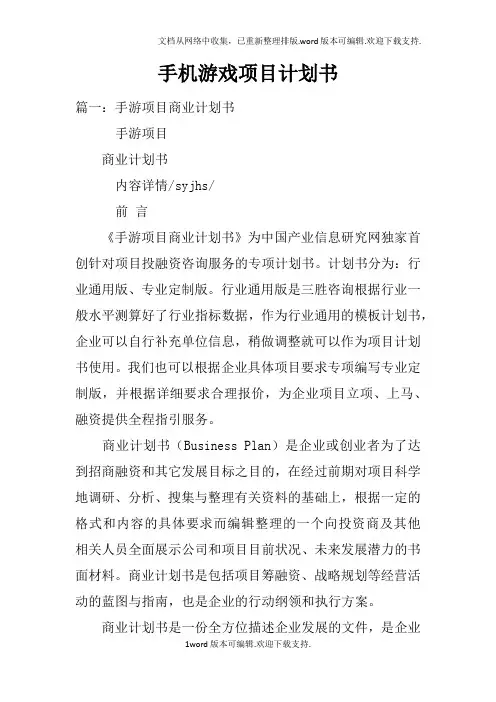 文档从网络中收集，已重新整理排版.word版本可编辑.欢迎下载支持.

手机游戏项目计划书

篇一：手游项目商业计划书

手游项目

商业计划书

内容详情/syjhs/

前 言

《手游项目商业计划书》为中国产业信息研究网独家首创针对项目投融资咨询服务的专项计划书。计划书分为：行业通用版、专业定制版。行业通用版是三胜咨询根据行业一般水平测算好了行业指标数据，作为行业通用的模板计划书，企业可以自行补充单位信息，稍做调整就可以作为项目计划书使用。我们也可以根据企业具体项目要求专项编写专业定制版，并根据详细要求合理报价，为企业项目立项、上马、融资提供全程指引服务。

商业计划书（Business Plan）是企业或创业者为了达到招商融资和其它发展目标之目的，在经过前期对项目科学地调研、分析、搜集与整理有关资料的基础上，根据一定的格式和内容的具体要求而编辑整理的一个向投资商及其他相关人员全面展示公司和项目目前状况、未来发展潜力的书面材料。商业计划书是包括项目筹融资、战略规划等经营活动的蓝图与指南，也是企业的行动纲领和执行方案。

商业计划书是一份全方位描述企业发展的文件，是企业

1word版本可编辑.欢迎下载支持.